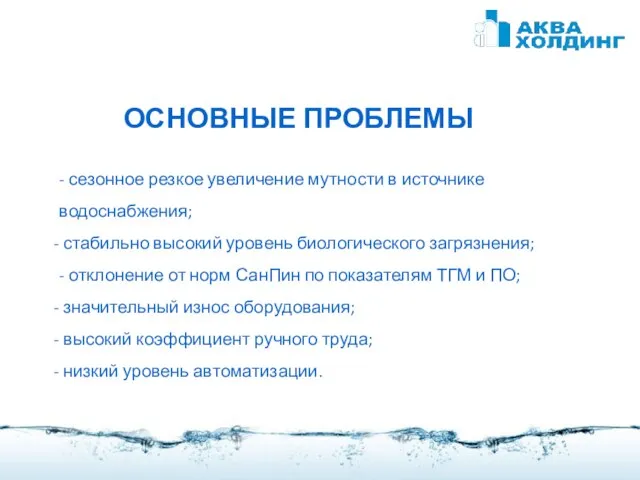 АКВА ХОЛДИНГ

ОСНОВНЫЕ ПРОБЛЕМЫ

- сезонное резкое увеличение мутности в источнике водоснабжения;
- стабильно высокий уровень биологического загрязнения;
- отклонение от норм СанПин по показателям ТГМ и ПО;
- значительный износ оборудования;
- высокий коэффициент ручного труда;
- низкий уровень автоматизации.